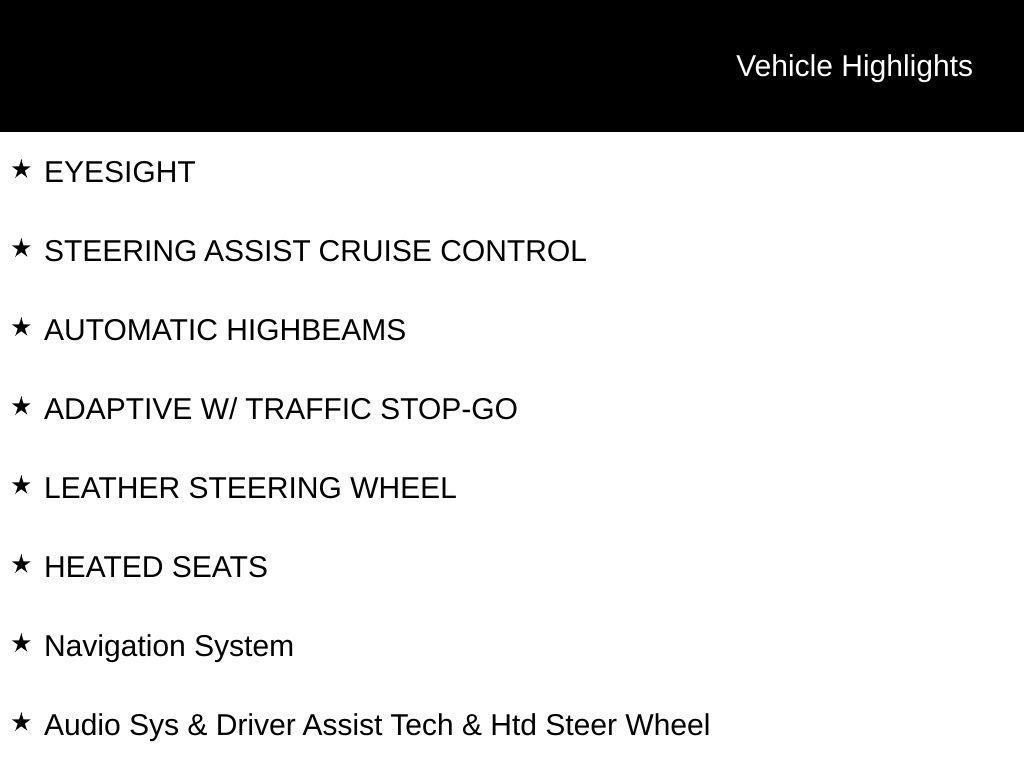 Vehicle Highlights

★ EYESIGHT

★ STEERING ASSIST CRUISE CONTROL

★ AUTOMATIC HIGHBEAMS

★ ADAPTIVE W/ TRAFFIC STOP-GO

★ LEATHER STEERING WHEEL

★ HEATED SEATS

★ Navigation System

★ Audio Sys & Driver Assist Tech & Htd Steer Wheel